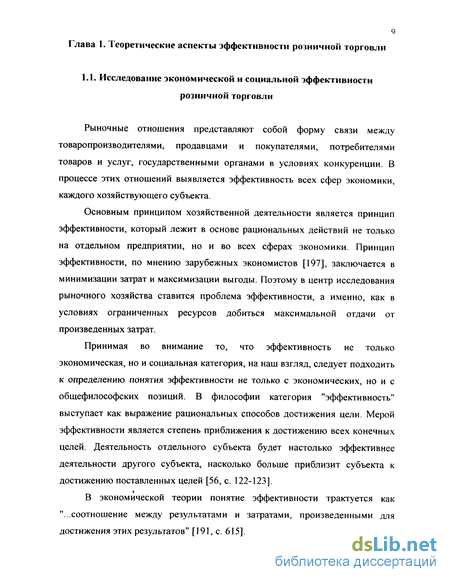 9

Глава 1. Теоретические аспекты эффективности розничной торговли

1.1. Исследование экономической и социальной эффективности розничной торговли

Рыночные отношения представляют собой форму связи между товаропроизводителями, продавцами и покупателями, потребителями товаров и услуг, государственными органами в условиях конкуренции. В процессе этих отношений выявляется эффективность всех сфер экономики, каждого хозяйствующего субъекта.

Основным принципом хозяйственной деятельности является принцип эффективности, который лежит в основе рациональных действий не только на отдельном предприятии, но и во всех сферах экономики. Принцип эффективности, по мнению зарубежных экономистов [197], заключается в минимизации затрат и максимизации выгоды. Поэтому в центр исследования рыночного хозяйства ставится проблема эффективности, а именно, как в условиях ограниченных ресурсов добиться максимальной отдачи от произведенных затрат.

Принимая во внимание то, что эффективность не только экономическая, но и социальная категория, на наш взгляд, следует подходить к определению понятия эффективности не только с экономических, но и с общефилософских позиций. В философии категория "эффективность" выступает как выражение рациональных способов достижения цели. Мерой эффективности является степень приближения к достижению всех конечных целей. Деятельность отдельного субъекта будет настолько эффективнее деятельности другого субъекта, насколько больше приблизит субъекта к достижению поставленных целей [56, с. 122-123].

В экономической теории понятие эффективности трактуется как "...соотношение между результатами и затратами, произведенными для достижения этих результатов" [191, с. 615].

dsLib.net
библиотека диссертаций